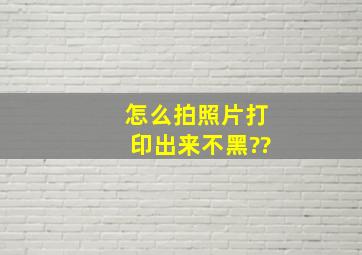 怎么拍照片打印出来不黑??